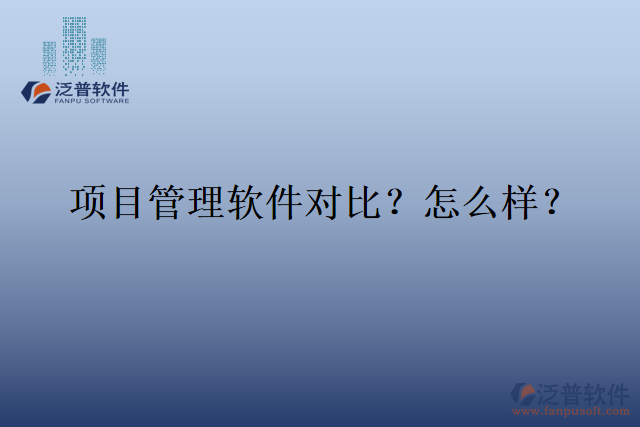 泛普软件
FANPU SOFTWARE

项目管理软件对比？怎么样？

泛普软件
www.fanpusoft.com